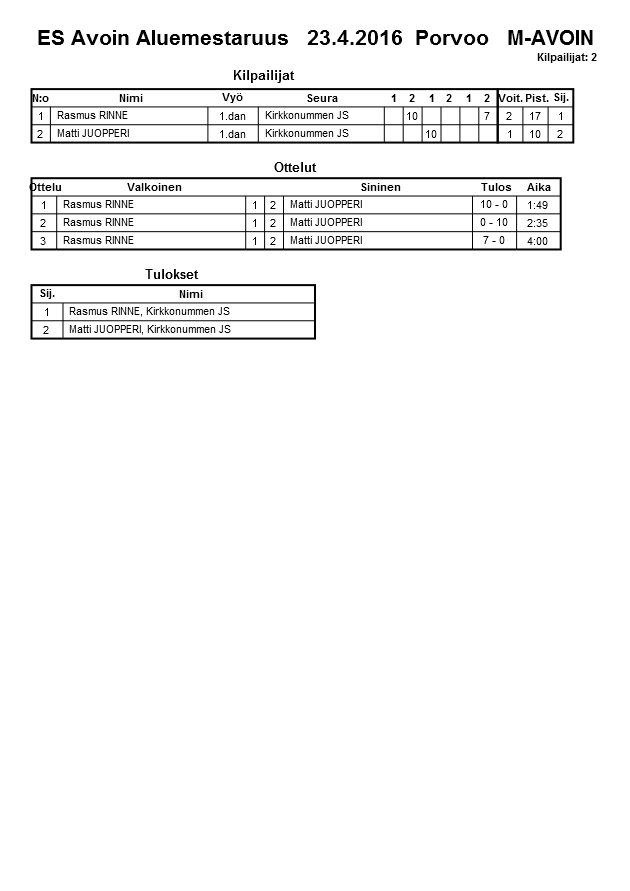 ES Avoin Aluemestaruus 23.4.2016 Porvoo M-AVOIN

Kilpailijat: 2

Kilpailijat

| N:o | Nimi | Vyö | Seura | 1 | 2 | 1 | 2 | 1 | 2 | Voit. | Pist. | Sij. |
|---|---|---|---|---|---|---|---|---|---|---|---|---|
| 1 | Rasmus RINNE | 1.dan | Kirkkonummen JS | | 10 | | | | 7 | 2 | 17 | 1 |
| 2 | Matti JUOPPERI | 1.dan | Kirkkonummen JS | | | 10 | | | | 1 | 10 | 2 |

Ottelut

| Ottelu | Valkoinen | | | Sininen | Tulos | Aika |
|---|---|---|---|---|---|---|
| 1 | Rasmus RINNE | 1 | 2 | Matti JUOPPERI | 10 - 0 | 1:49 |
| 2 | Rasmus RINNE | 1 | 2 | Matti JUOPPERI | 0 - 10 | 2:35 |
| 3 | Rasmus RINNE | 1 | 2 | Matti JUOPPERI | 7 - 0 | 4:00 |

Tulokset

| Sij. | Nimi |
|---|---|
| 1 | Rasmus RINNE, Kirkkonummen JS |
| 2 | Matti JUOPPERI, Kirkkonummen JS |